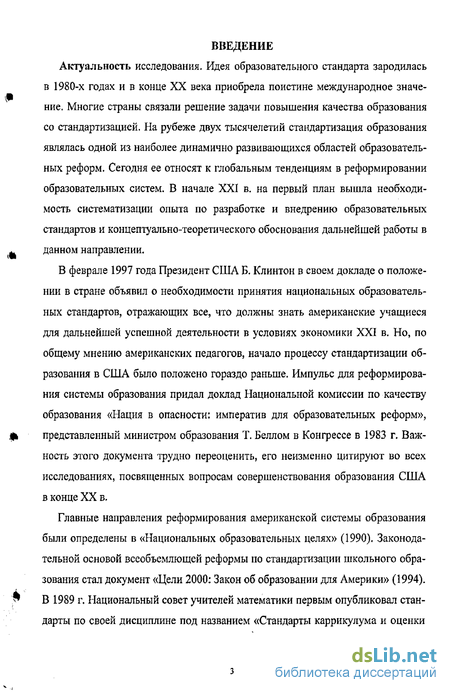 ВВЕДЕНИЕ

Актуальность исследования. Идея образовательного стандарта зародилась в 1980-х годах и в конце XX века приобрела поистине международное значение. Многие страны связали решение задачи повышения качества образования со стандартизацией. На рубеже двух тысячелетий стандартизация образования являлась одной из наиболее динамично развивающихся областей образовательных реформ. Сегодня ее относят к глобальным тенденциям в реформировании образовательных систем. В начале XXI в. на первый план вышла необходимость систематизации опыта по разработке и внедрению образовательных стандартов и концептуально-теоретического обоснования дальнейшей работы в данном направлении.

В феврале 1997 года Президент США Б. Клинтон в своем докладе о положении в стране объявил о необходимости принятия национальных образовательных стандартов, отражающих все, что должны знать американские учащиеся для дальнейшей успешной деятельности в условиях экономики XXI в. Но, по общему мнению американских педагогов, начало процессу стандартизации образования в США было положено гораздо раньше. Импульс для реформирования системы образования придал доклад Национальной комиссии по качеству образования «Нация в опасности: императив для образовательных реформ», представленный министром образования Т. Беллом в Конгрессе в 1983 г. Важность этого документа трудно переоценить, его неизменно цитируют во всех исследованиях, посвященных вопросам совершенствования образования США в конце XX в.

Главные направления реформирования американской системы образования были определены в «Национальных образовательных целях» (1990). Законодательной основой всеобъемлющей реформы по стандартизации школьного образования стал документ «Цели 2000: Закон об образовании для Америки» (1994). В 1989 г. Национальный совет учителей математики первым опубликовал стандарты по своей дисциплине под названием «Стандарты каррикулума и оценки

3

dsLib.net
библиотека диссертаций